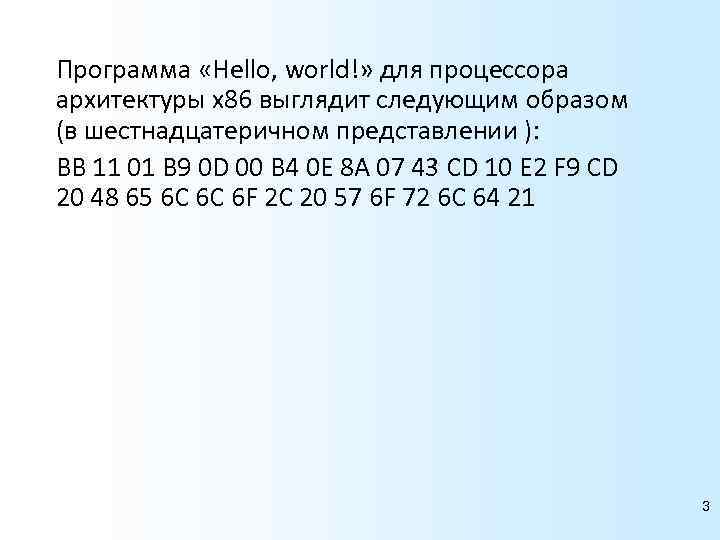 Программа «Hello, world!» для процессора архитектуры x86 выглядит следующим образом (в шестнадцатеричном представлении ):

BB 11 01 B9 0D 00 B4 0E 8A 07 43 CD 10 E2 F9 CD 20 48 65 6C 6C 6F 2C 20 57 6F 72 6C 64 21

3